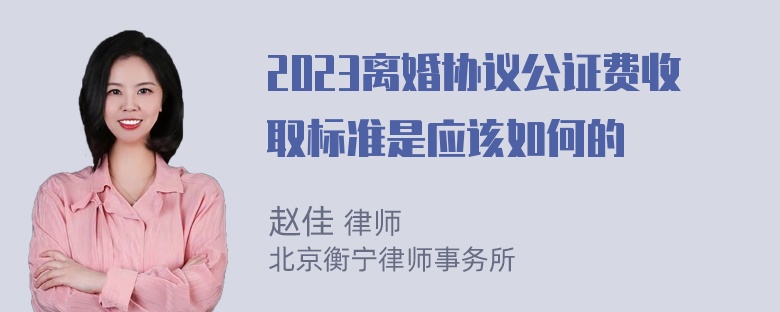 2023离婚协议公证费收取标准是应该如何的

赵佳 律师
北京衡宁律师事务所